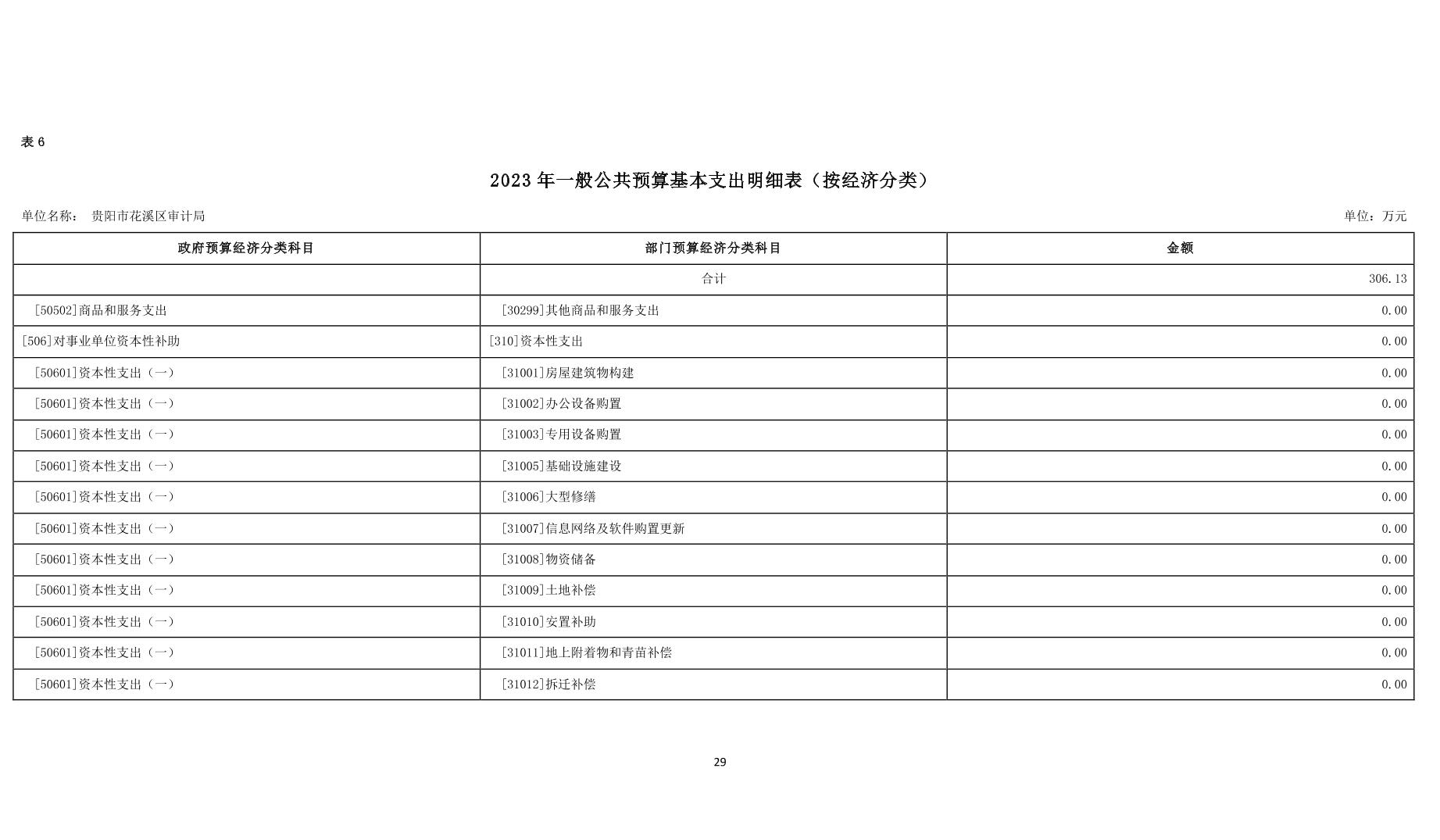 表6

2023年一般公共预算基本支出明细表（按经济分类）

单位名称： 贵阳市花溪区审计局 单位：万元

| 政府预算经济分类科目 | 部门预算经济分类科目 | 金额 |
|---|---|---|
|  | 合计 | 306.13 |
| [50502]商品和服务支出 | [30299]其他商品和服务支出 | 0.00 |
| [506]对事业单位资本性补助 | [310]资本性支出 | 0.00 |
| [50601]资本性支出（一） | [31001]房屋建筑物构建 | 0.00 |
| [50601]资本性支出（一） | [31002]办公设备购置 | 0.00 |
| [50601]资本性支出（一） | [31003]专用设备购置 | 0.00 |
| [50601]资本性支出（一） | [31005]基础设施建设 | 0.00 |
| [50601]资本性支出（一） | [31006]大型修缮 | 0.00 |
| [50601]资本性支出（一） | [31007]信息网络及软件购置更新 | 0.00 |
| [50601]资本性支出（一） | [31008]物资储备 | 0.00 |
| [50601]资本性支出（一） | [31009]土地补偿 | 0.00 |
| [50601]资本性支出（一） | [31010]安置补助 | 0.00 |
| [50601]资本性支出（一） | [31011]地上附着物和青苗补偿 | 0.00 |
| [50601]资本性支出（一） | [31012]拆迁补偿 | 0.00 |

29